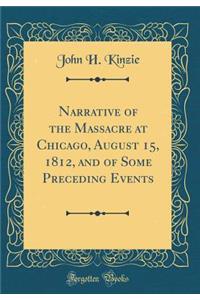 John H. Kinzie

Narrative of the Massacre at Chicago, August 15, 1812, and of Some Preceding Events

Forgotten Books